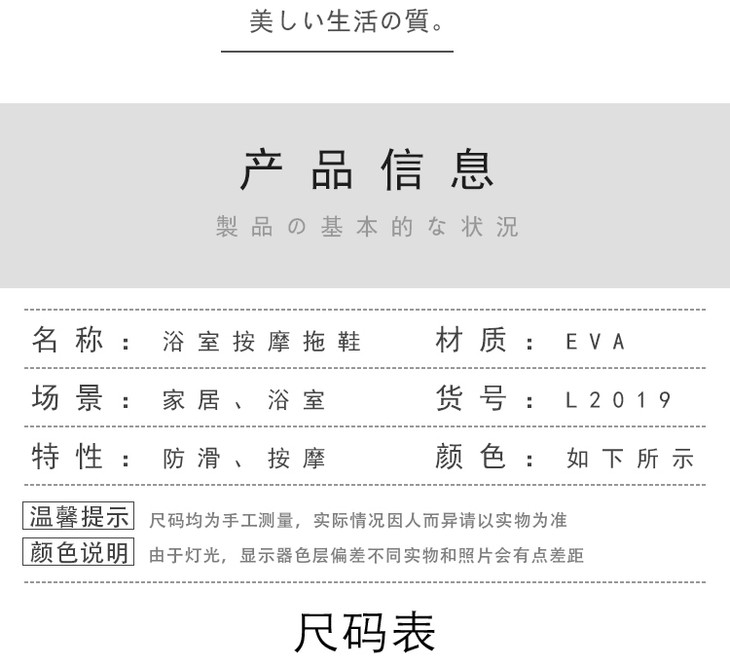 美しい生活の質。

产品信息

製品の基本的な状況

名称：浴室按摩拖鞋　材质：EVA

场景：家居、浴室　货号：L2019

特性：防滑、按摩　颜色：如下所示

温馨提示　尺码均为手工测量，实际情况因人而异请以实物为准

颜色说明　由于灯光，显示器色层偏差不同实物和照片会有点差距

尺码表